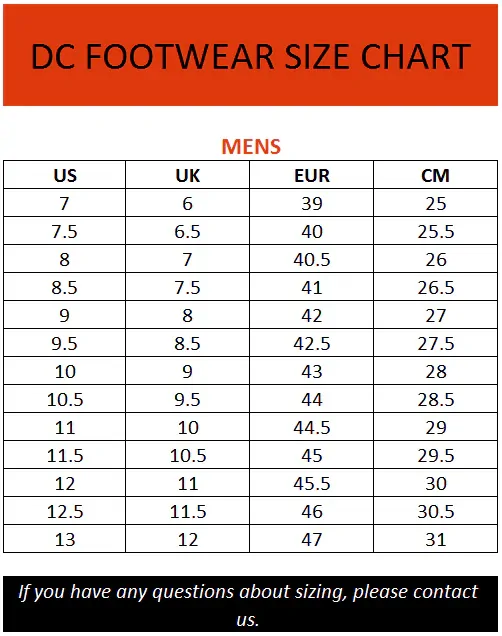 DC FOOTWEAR SIZE CHART

MENS

| US | UK | EUR | CM |
|---|---|---|---|
| 7 | 6 | 39 | 25 |
| 7.5 | 6.5 | 40 | 25.5 |
| 8 | 7 | 40.5 | 26 |
| 8.5 | 7.5 | 41 | 26.5 |
| 9 | 8 | 42 | 27 |
| 9.5 | 8.5 | 42.5 | 27.5 |
| 10 | 9 | 43 | 28 |
| 10.5 | 9.5 | 44 | 28.5 |
| 11 | 10 | 44.5 | 29 |
| 11.5 | 10.5 | 45 | 29.5 |
| 12 | 11 | 45.5 | 30 |
| 12.5 | 11.5 | 46 | 30.5 |
| 13 | 12 | 47 | 31 |

If you have any questions about sizing, please contact us.